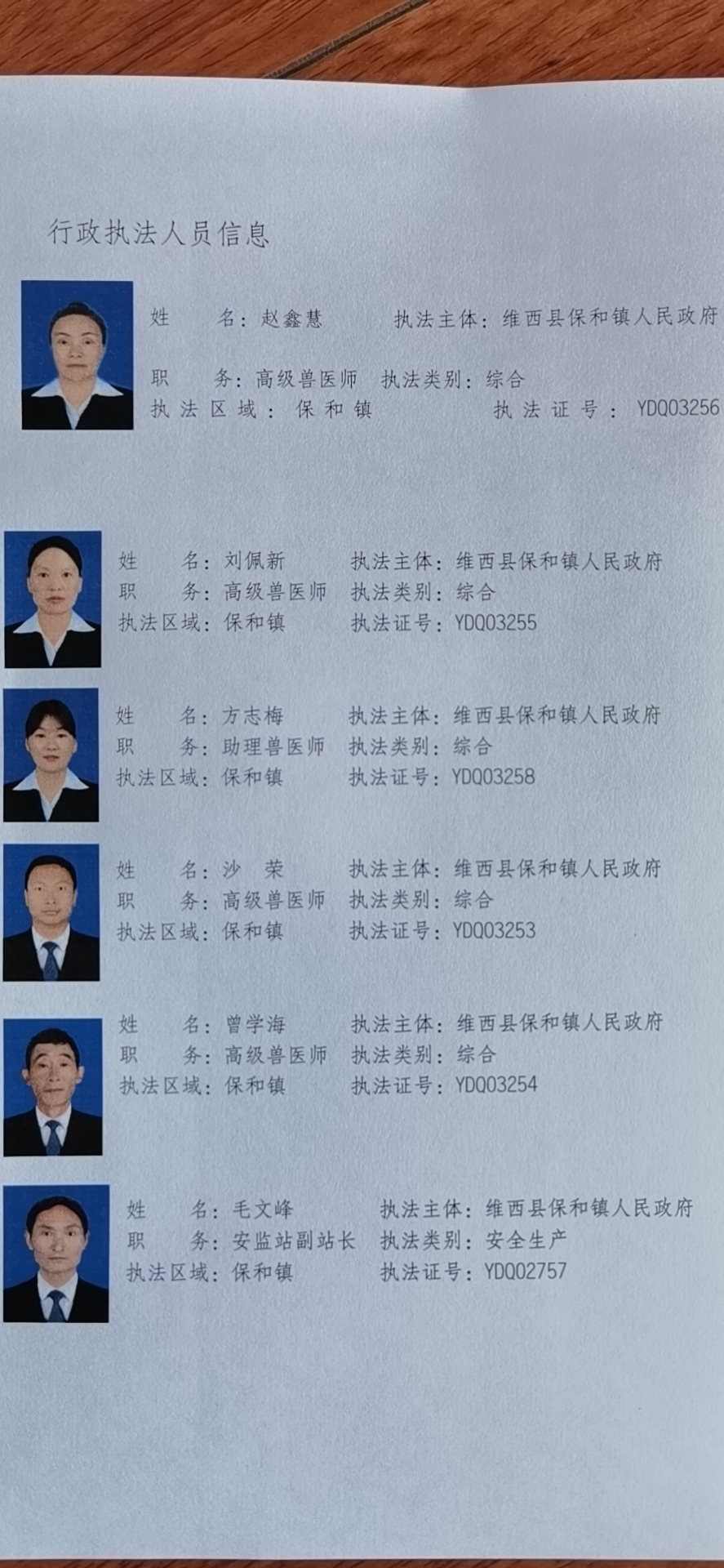 行政执法人员信息

姓名：赵鑫慧 执法主体：维西县保和镇人民政府
职务：高级兽医师 执法类别：综合
执法区域：保和镇 执法证号：YDQ03256

姓名：刘佩新 执法主体：维西县保和镇人民政府
职务：高级兽医师 执法类别：综合
执法区域：保和镇 执法证号：YDQ03255

姓名：方志梅 执法主体：维西县保和镇人民政府
职务：助理兽医师 执法类别：综合
执法区域：保和镇 执法证号：YDQ03258

姓名：沙荣 执法主体：维西县保和镇人民政府
职务：高级兽医师 执法类别：综合
执法区域：保和镇 执法证号：YDQ03253

姓名：曾学海 执法主体：维西县保和镇人民政府
职务：高级兽医师 执法类别：综合
执法区域：保和镇 执法证号：YDQ03254

姓名：毛文峰 执法主体：维西县保和镇人民政府
职务：安监站副站长 执法类别：安全生产
执法区域：保和镇 执法证号：YDQ02757